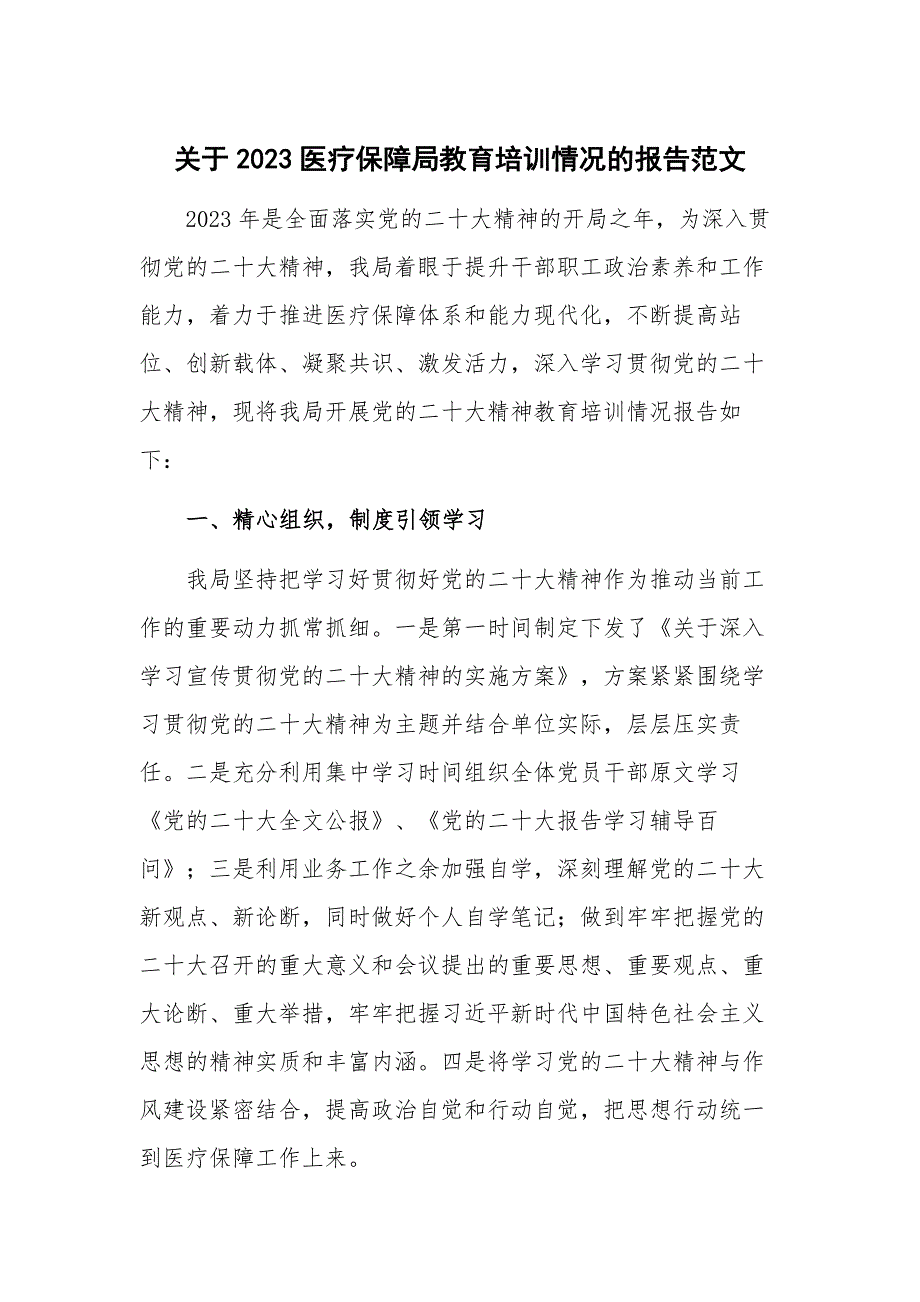 关于2023医疗保障局教育培训情况的报告范文

2023年是全面落实党的二十大精神的开局之年，为深入贯彻党的二十大精神，我局着眼于提升干部职工政治素养和工作能力，着力于推进医疗保障体系和能力现代化，不断提高站位、创新载体、凝聚共识、激发活力，深入学习贯彻党的二十大精神，现将我局开展党的二十大精神教育培训情况报告如下：

一、精心组织，制度引领学习

我局坚持把学习好贯彻好党的二十大精神作为推动当前工作的重要动力抓常抓细。一是第一时间制定下发了《关于深入学习宣传贯彻党的二十大精神的实施方案》，方案紧紧围绕学习贯彻党的二十大精神为主题并结合单位实际，层层压实责任。二是充分利用集中学习时间组织全体党员干部原文学习《党的二十大全文公报》、《党的二十大报告学习辅导百问》；三是利用业务工作之余加强自学，深刻理解党的二十大新观点、新论断，同时做好个人自学笔记；做到牢牢把握党的二十大召开的重大意义和会议提出的重要思想、重要观点、重大论断、重大举措，牢牢把握习近平新时代中国特色社会主义思想的精神实质和丰富内涵。四是将学习党的二十大精神与作风建设紧密结合，提高政治自觉和行动自觉，把思想行动统一到医疗保障工作上来。